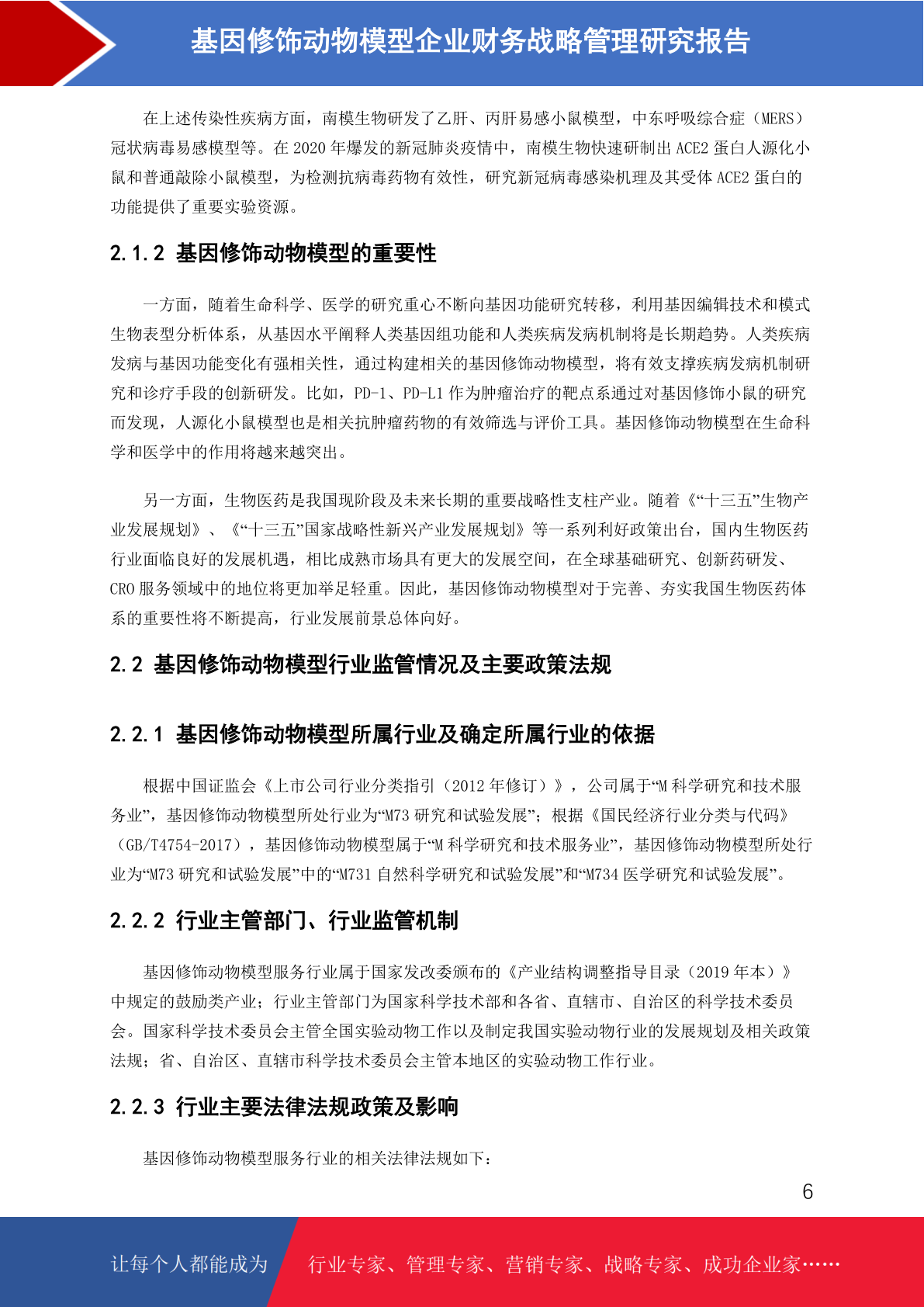 基因修饰动物模型企业财务战略管理研究报告

在上述传染性疾病方面，南模生物研发了乙肝、丙肝易感小鼠模型，中东呼吸综合症（MERS）冠状病毒易感模型等。在 2020 年爆发的新冠肺炎疫情中，南模生物快速研制出 ACE2 蛋白人源化小鼠和普通敲除小鼠模型，为检测抗病毒药物有效性，研究新冠病毒感染机理及其受体 ACE2 蛋白的功能提供了重要实验资源。

2.1.2 基因修饰动物模型的重要性

一方面，随着生命科学、医学的研究重心不断向基因功能研究转移，利用基因编辑技术和模式生物表型分析体系，从基因水平阐释人类基因组功能和人类疾病发病机制将是长期趋势。人类疾病发病与基因功能变化有强相关性，通过构建相关的基因修饰动物模型，将有效支撑疾病发病机制研究和诊疗手段的创新研发。比如，PD-1、PD-L1 作为肿瘤治疗的靶点系通过对基因修饰小鼠的研究而发现，人源化小鼠模型也是相关抗肿瘤药物的有效筛选与评价工具。基因修饰动物模型在生命科学和医学中的作用将越来越突出。

另一方面，生物医药是我国现阶段及未来长期的重要战略性支柱产业。随着《“十三五”生物产业发展规划》、《“十三五”国家战略性新兴产业发展规划》等一系列利好政策出台，国内生物医药行业面临良好的发展机遇，相比成熟市场具有更大的发展空间，在全球基础研究、创新药研发、CRO 服务领域中的地位将更加举足轻重。因此，基因修饰动物模型对于完善、夯实我国生物医药体系的重要性将不断提高，行业发展前景总体向好。

2.2 基因修饰动物模型行业监管情况及主要政策法规

2.2.1 基因修饰动物模型所属行业及确定所属行业的依据

根据中国证监会《上市公司行业分类指引（2012 年修订）》，公司属于“M 科学研究和技术服务业”，基因修饰动物模型所处行业为“M73 研究和试验发展”；根据《国民经济行业分类与代码》（GB/T4754-2017），基因修饰动物模型属于“M 科学研究和技术服务业”，基因修饰动物模型所处行业为“M73 研究和试验发展”中的“M731 自然科学研究和试验发展”和“M734 医学研究和试验发展”。

2.2.2 行业主管部门、行业监管机制

基因修饰动物模型服务行业属于国家发改委颁布的《产业结构调整指导目录（2019 年本）》中规定的鼓励类产业；行业主管部门为国家科学技术部和各省、直辖市、自治区的科学技术委员会。国家科学技术委员会主管全国实验动物工作以及制定我国实验动物行业的发展规划及相关政策法规；省、自治区、直辖市科学技术委员会主管本地区的实验动物工作行业。

2.2.3 行业主要法律法规政策及影响

基因修饰动物模型服务行业的相关法律法规如下：

6

让每个人都能成为 行业专家、管理专家、营销专家、战略专家、成功企业家……